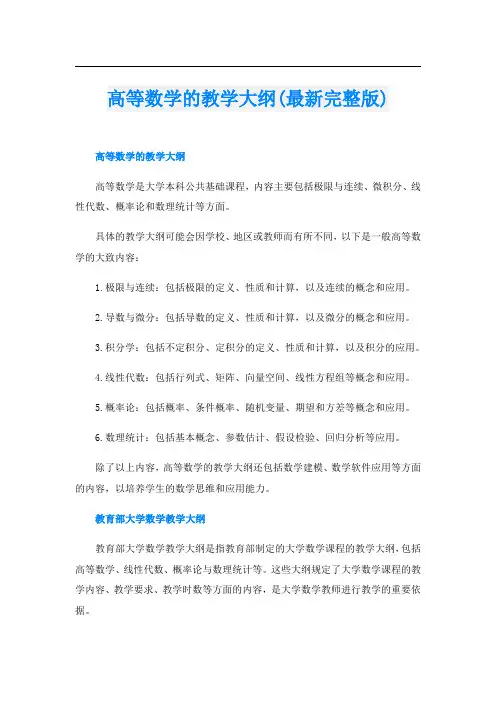 高等数学的教学大纲(最新完整版)

高等数学的教学大纲

高等数学是大学本科公共基础课程，内容主要包括极限与连续、微积分、线性代数、概率论和数理统计等方面。

具体的教学大纲可能会因学校、地区或教师而有所不同，以下是一般高等数学的大致内容：

1. 极限与连续：包括极限的定义、性质和计算，以及连续的概念和应用。

2. 导数与微分：包括导数的定义、性质和计算，以及微分的概念和应用。

3. 积分学：包括不定积分、定积分的定义、性质和计算，以及积分的应用。

4. 线性代数：包括行列式、矩阵、向量空间、线性方程组等概念和应用。

5. 概率论：包括概率、条件概率、随机变量、期望和方差等概念和应用。

6. 数理统计：包括基本概念、参数估计、假设检验、回归分析等应用。

除了以上内容，高等数学的教学大纲还包括数学建模、数学软件应用等方面的内容，以培养学生的数学思维和应用能力。

教育部大学数学教学大纲

教育部大学数学教学大纲是指教育部制定的大学数学课程的教学大纲，包括高等数学、线性代数、概率论与数理统计等。这些大纲规定了大学数学课程的教学内容、教学要求、教学时数等方面的内容，是大学数学教师进行教学的重要依据。